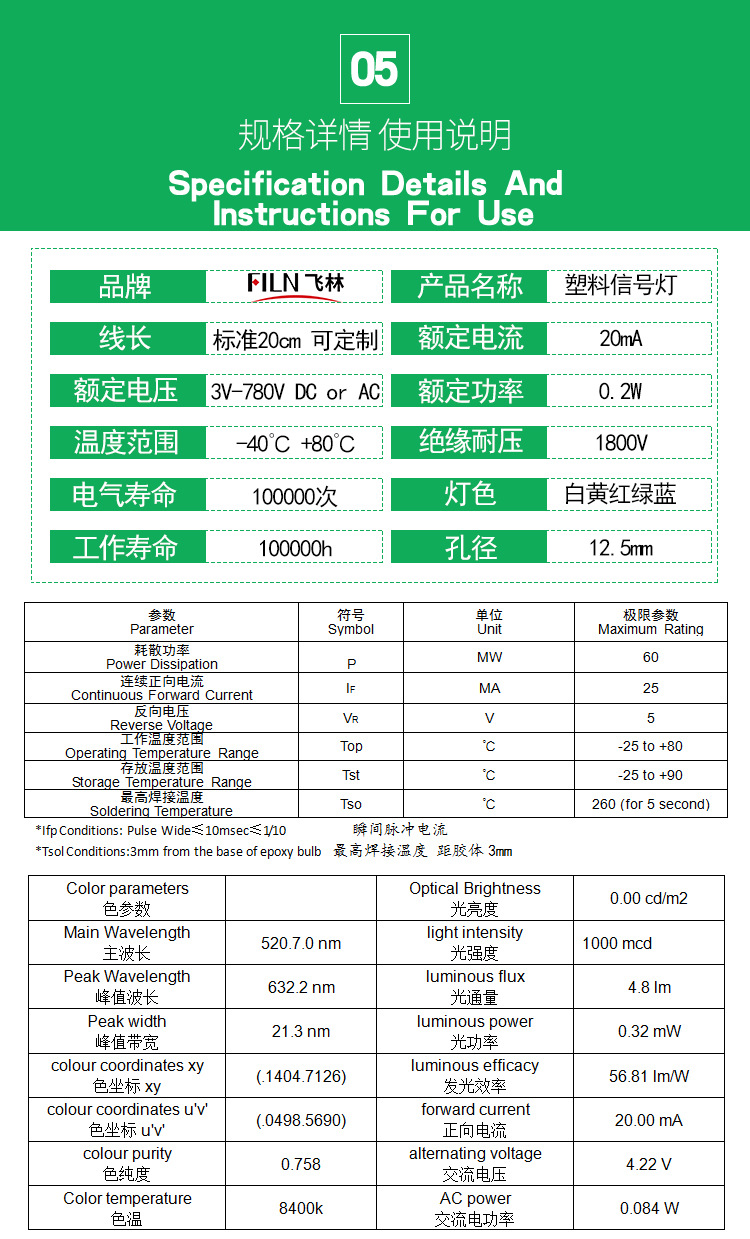 05

规格详情 使用说明

Specification Details And Instructions For Use

| 品牌 | FILN 飞林 | 产品名称 | 塑料信号灯 |
|---|---|---|---|
| 线长 | 标准20cm 可定制 | 额定电流 | 20mA |
| 额定电压 | 3V-780V DC or AC | 额定功率 | 0.2W |
| 温度范围 | -40°C +80°C | 绝缘耐压 | 1800V |
| 电气寿命 | 100000次 | 灯色 | 白黄红绿蓝 |
| 工作寿命 | 100000h | 孔径 | 12.5mm |

| 参数 Parameter | 符号 Symbol | 单位 Unit | 极限参数 Maximum Rating |
|---|---|---|---|
| 耗散功率 Power Dissipation | P | MW | 60 |
| 连续正向电流 Continuous Forward Current | $I_F$ | MA | 25 |
| 反向电压 Reverse Voltage | $V_R$ | V | 5 |
| 工作温度范围 Operating Temperature Range | Top | ℃ | -25 to +80 |
| 存放温度范围 Storage Temperature Range | Tst | ℃ | -25 to +90 |
| 最高焊接温度 Soldering Temperature | Tso | ℃ | 260 (for 5 second) |

*Ifp Conditions: Pulse Wide≤10msec≤1/10 瞬间脉冲电流
*Tsol Conditions:3mm from the base of epoxy bulb 最高焊接温度 距胶体 3mm

| Color parameters 色参数 | | Optical Brightness 光亮度 | 0.00 cd/m2 |
|---|---|---|---|
| Main Wavelength 主波长 | 520.7.0 nm | light intensity 光强度 | 1000 mcd |
| Peak Wavelength 峰值波长 | 632.2 nm | luminous flux 光通量 | 4.8 lm |
| Peak width 峰值带宽 | 21.3 nm | luminous power 光功率 | 0.32 mW |
| colour coordinates xy 色坐标 xy | (.1404.7126) | luminous efficacy 发光效率 | 56.81 lm/W |
| colour coordinates u'v' 色坐标 u'v' | (.0498.5690) | forward current 正向电流 | 20.00 mA |
| colour purity 色纯度 | 0.758 | alternating voltage 交流电压 | 4.22 V |
| Color temperature 色温 | 8400k | AC power 交流电功率 | 0.084 W |